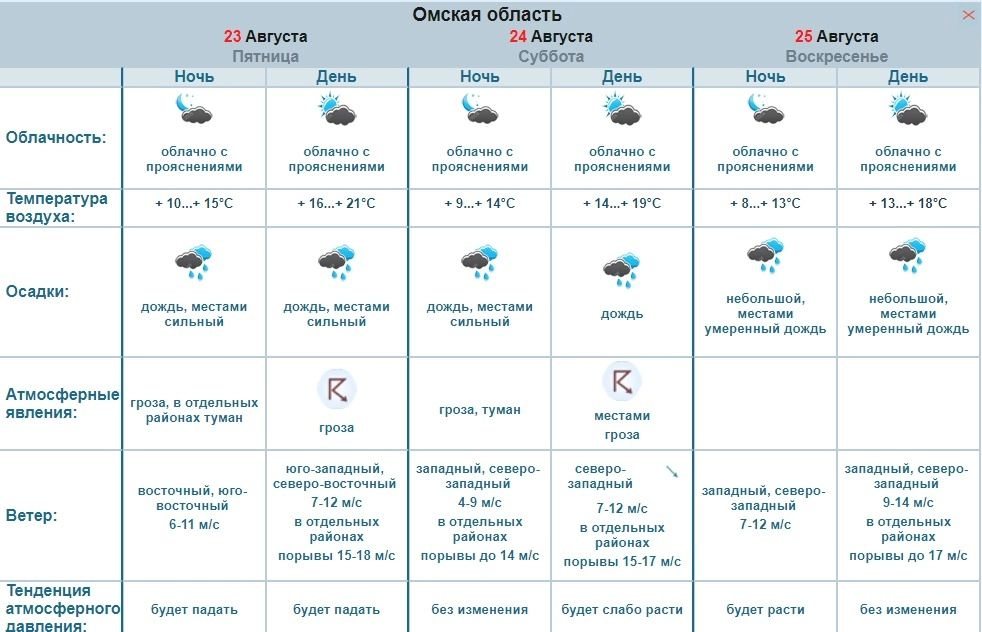 Омская область

| | 23 Августа Пятница | | 24 Августа Суббота | | 25 Августа Воскресенье | |
|---|---|---|---|---|---|---|
| | Ночь | День | Ночь | День | Ночь | День |
| Облачность: | облачно с прояснениями | облачно с прояснениями | облачно с прояснениями | облачно с прояснениями | облачно с прояснениями | облачно с прояснениями |
| Температура воздуха: | + 10...+ 15°C | + 16...+ 21°C | + 9...+ 14°C | + 14...+ 19°C | + 8...+ 13°C | + 13...+ 18°C |
| Осадки: | дождь, местами сильный | дождь, местами сильный | дождь, местами сильный | дождь | небольшой, местами умеренный дождь | небольшой, местами умеренный дождь |
| Атмосферные явления: | гроза, в отдельных районах туман | гроза | гроза, туман | местами гроза | | |
| Ветер: | восточный, юго-восточный 6-11 м/с | юго-западный, северо-восточный 7-12 м/с в отдельных районах порывы 15-18 м/с | западный, северо-западный 4-9 м/с в отдельных районах порывы до 14 м/с | северо-западный 7-12 м/с в отдельных районах порывы 15-17 м/с | западный, северо-западный 7-12 м/с | западный, северо-западный 9-14 м/с в отдельных районах порывы до 17 м/с |
| Тенденция атмосферного давления: | будет падать | будет падать | без изменения | будет слабо расти | будет расти | без изменения |